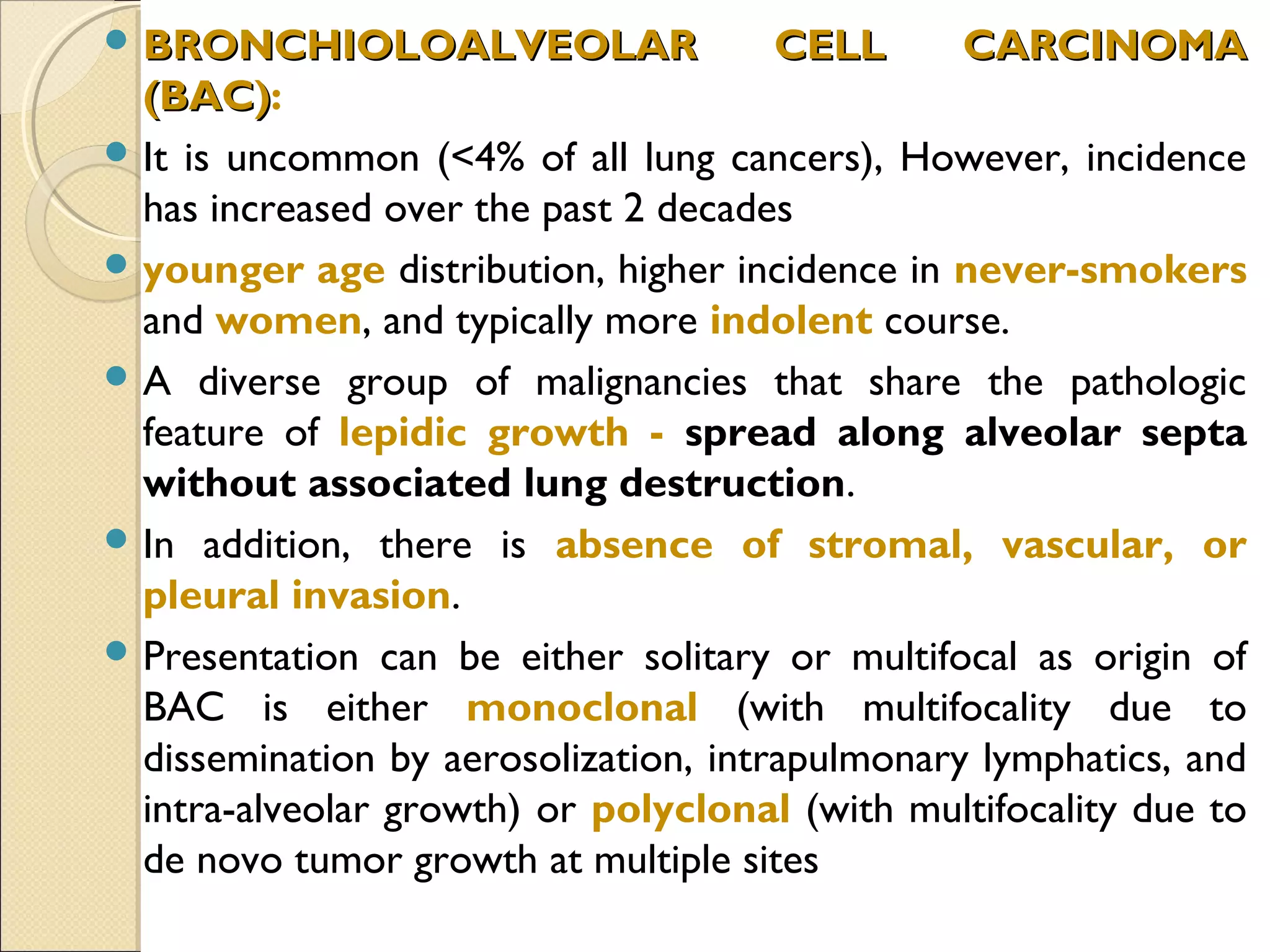 • BRONCHIOLOALVEOLAR CELL CARCINOMA (BAC):

• It is uncommon (<4% of all lung cancers), However, incidence has increased over the past 2 decades

• younger age distribution, higher incidence in never-smokers and women, and typically more indolent course.

• A diverse group of malignancies that share the pathologic feature of lepidic growth - spread along alveolar septa without associated lung destruction.

• In addition, there is absence of stromal, vascular, or pleural invasion.

• Presentation can be either solitary or multifocal as origin of BAC is either monoclonal (with multifocality due to dissemination by aerosolization, intrapulmonary lymphatics, and intra-alveolar growth) or polyclonal (with multifocality due to de novo tumor growth at multiple sites